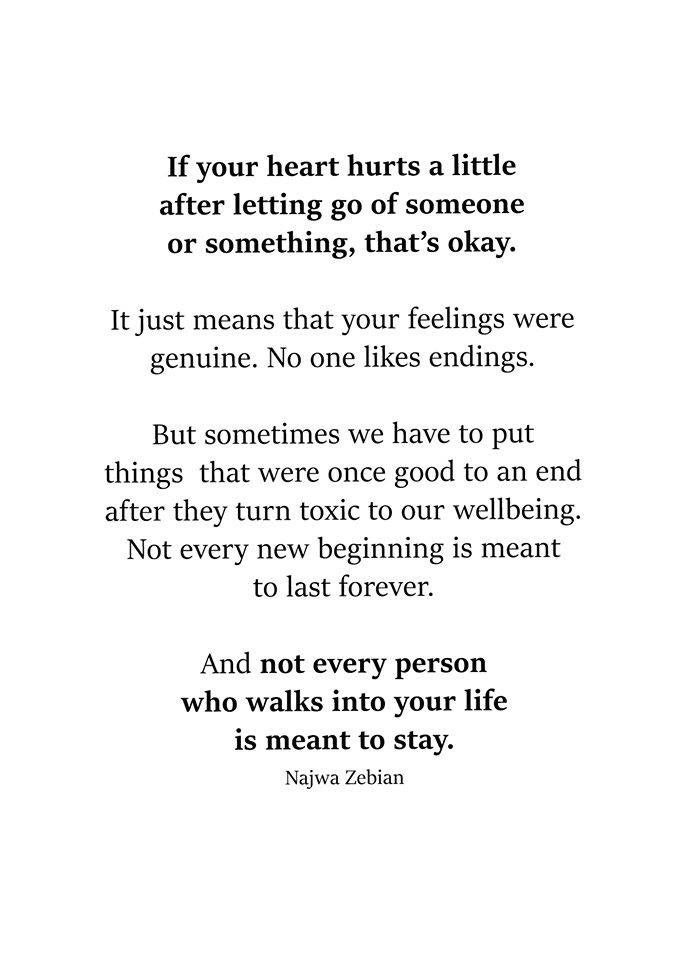 If your heart hurts a little after letting go of someone or something, that's okay.

It just means that your feelings were genuine. No one likes endings.

But sometimes we have to put things that were once good to an end after they turn toxic to our wellbeing. Not every new beginning is meant to last forever.

And not every person who walks into your life is meant to stay.

Najwa Zebian